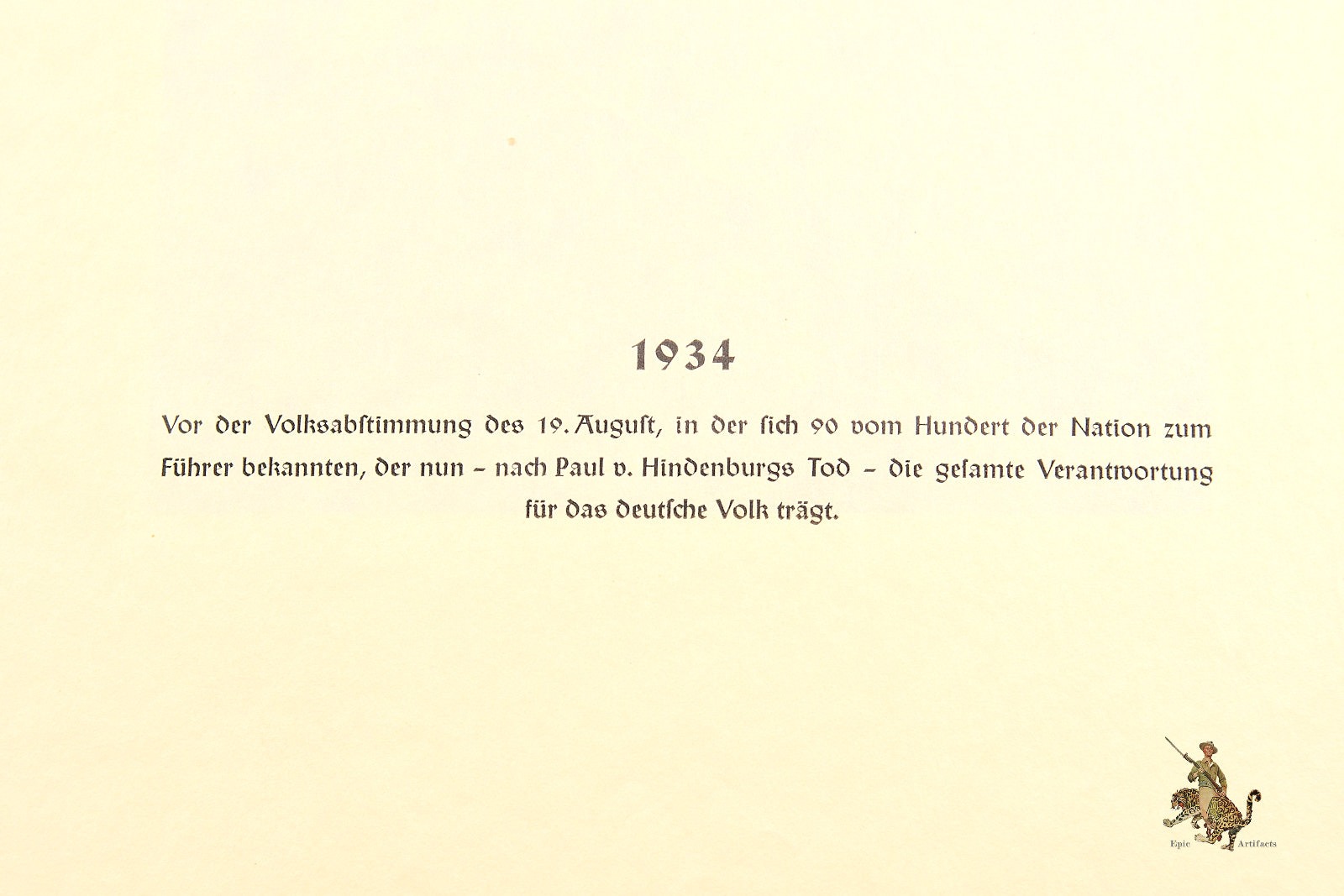 1934

Vor der Volksabſtimmung des 19. Auguſt, in der ſich 90 vom Hundert der Nation zum Führer bekannten, der nun – nach Paul v. Hindenburgs Tod – die geſamte Verantwortung für das deutſche Volk trägt.

Epic Artifacts